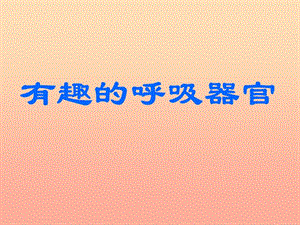 有趣的呼吸器官